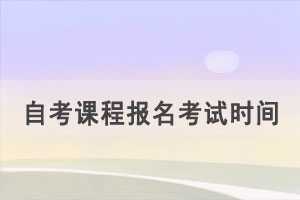 自考课程报名考试时间